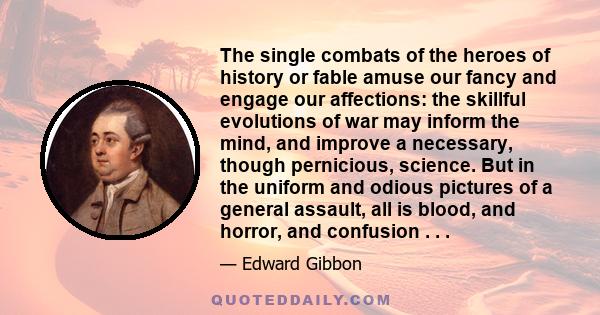 The single combats of the heroes of history or fable amuse our fancy and engage our affections: the skillful evolutions of war may inform the mind, and improve a necessary, though pernicious, science. But in the uniform and odious pictures of a general assault, all is blood, and horror, and confusion . . .

— Edward Gibbon

QUOTEDDAILY.COM